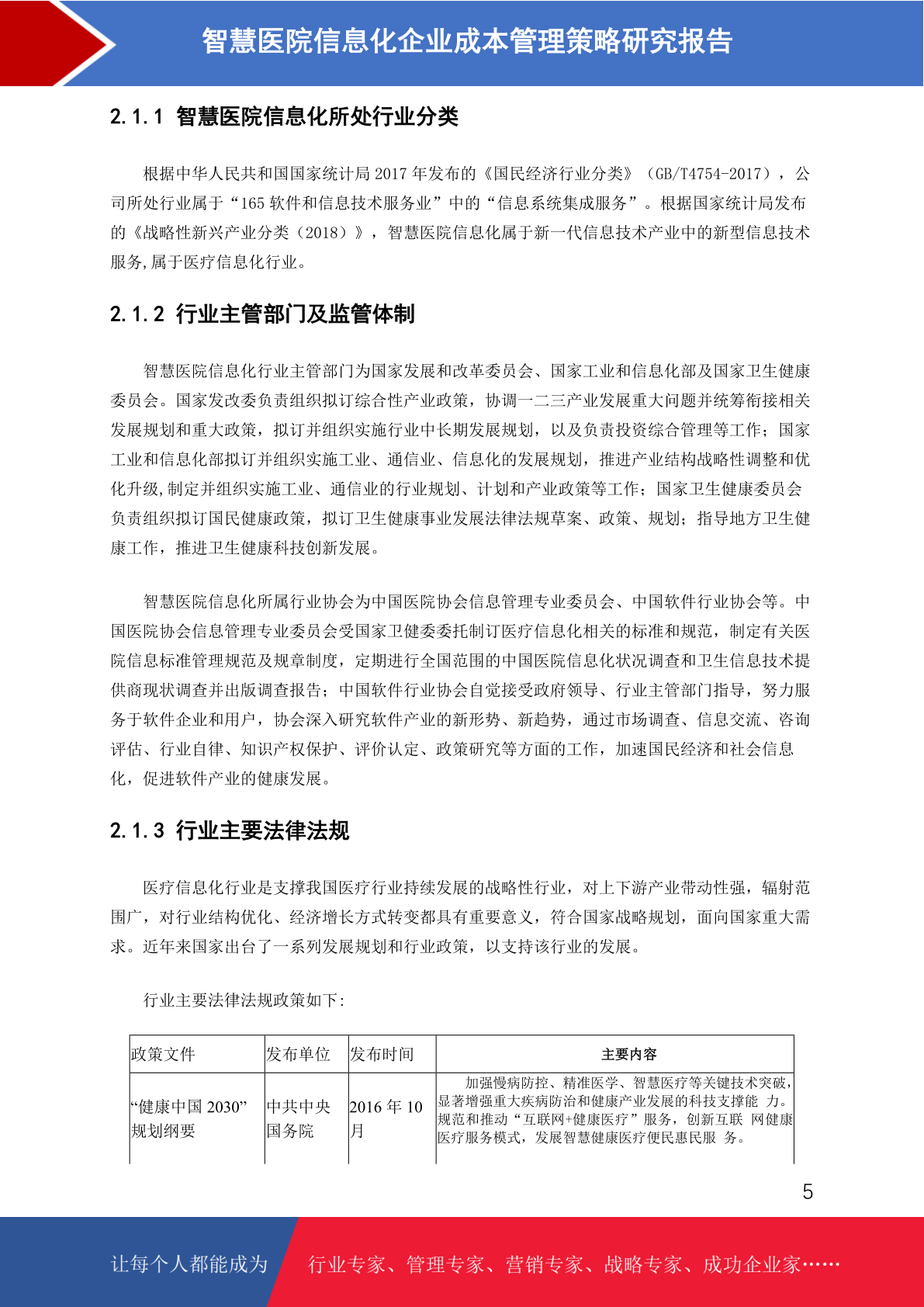 智慧医院信息化企业成本管理策略研究报告

2.1.1 智慧医院信息化所处行业分类

根据中华人民共和国国家统计局 2017 年发布的《国民经济行业分类》（GB/T4754-2017），公司所处行业属于“165 软件和信息技术服务业”中的“信息系统集成服务”。根据国家统计局发布的《战略性新兴产业分类（2018）》，智慧医院信息化属于新一代信息技术产业中的新型信息技术服务，属于医疗信息化行业。

2.1.2 行业主管部门及监管体制

智慧医院信息化行业主管部门为国家发展和改革委员会、国家工业和信息化部及国家卫生健康委员会。国家发改委负责组织拟订综合性产业政策，协调一二三产业发展重大问题并统筹衔接相关发展规划和重大政策，拟订并组织实施行业中长期发展规划，以及负责投资综合管理等工作；国家工业和信息化部拟订并组织实施工业、通信业、信息化的发展规划，推进产业结构战略性调整和优化升级,制定并组织实施工业、通信业的行业规划、计划和产业政策等工作；国家卫生健康委员会负责组织拟订国民健康政策，拟订卫生健康事业发展法律法规草案、政策、规划；指导地方卫生健康工作，推进卫生健康科技创新发展。

智慧医院信息化所属行业协会为中国医院协会信息管理专业委员会、中国软件行业协会等。中国医院协会信息管理专业委员会受国家卫健委委托制订医疗信息化相关的标准和规范，制定有关医院信息标准管理规范及规章制度，定期进行全国范围的中国医院信息化状况调查和卫生信息技术提供商现状调查并出版调查报告；中国软件行业协会自觉接受政府领导、行业主管部门指导，努力服务于软件企业和用户，协会深入研究软件产业的新形势、新趋势，通过市场调查、信息交流、咨询评估、行业自律、知识产权保护、评价认定、政策研究等方面的工作，加速国民经济和社会信息化，促进软件产业的健康发展。

2.1.3 行业主要法律法规

医疗信息化行业是支撑我国医疗行业持续发展的战略性行业，对上下游产业带动性强，辐射范围广，对行业结构优化、经济增长方式转变都具有重要意义，符合国家战略规划，面向国家重大需求。近年来国家出台了一系列发展规划和行业政策，以支持该行业的发展。

行业主要法律法规政策如下:

| 政策文件 | 发布单位 | 发布时间 | 主要内容 |
|---|---|---|---|
| “健康中国 2030”规划纲要 | 中共中央国务院 | 2016 年 10 月 | 加强慢病防控、精准医学、智慧医疗等关键技术突破，显著增强重大疾病防治和健康产业发展的科技支撑能 力。规范和推动“互联网+健康医疗”服务，创新互联 网健康医疗服务模式，发展智慧健康医疗便民惠民服 务。 |

5

让每个人都能成为 行业专家、管理专家、营销专家、战略专家、成功企业家……